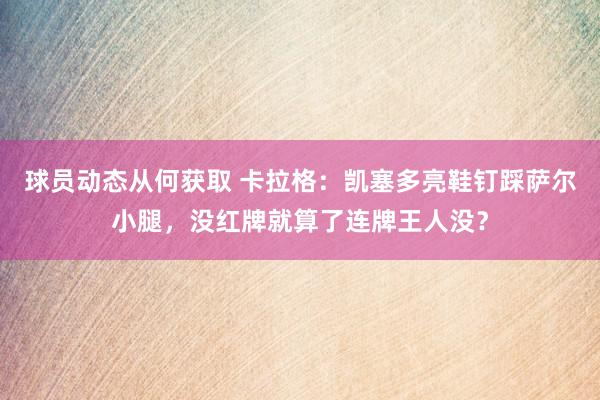 球员动态从何获取 卡拉格：凯塞多亮鞋钉踩萨尔小腿，没红牌就算了连牌王人没？